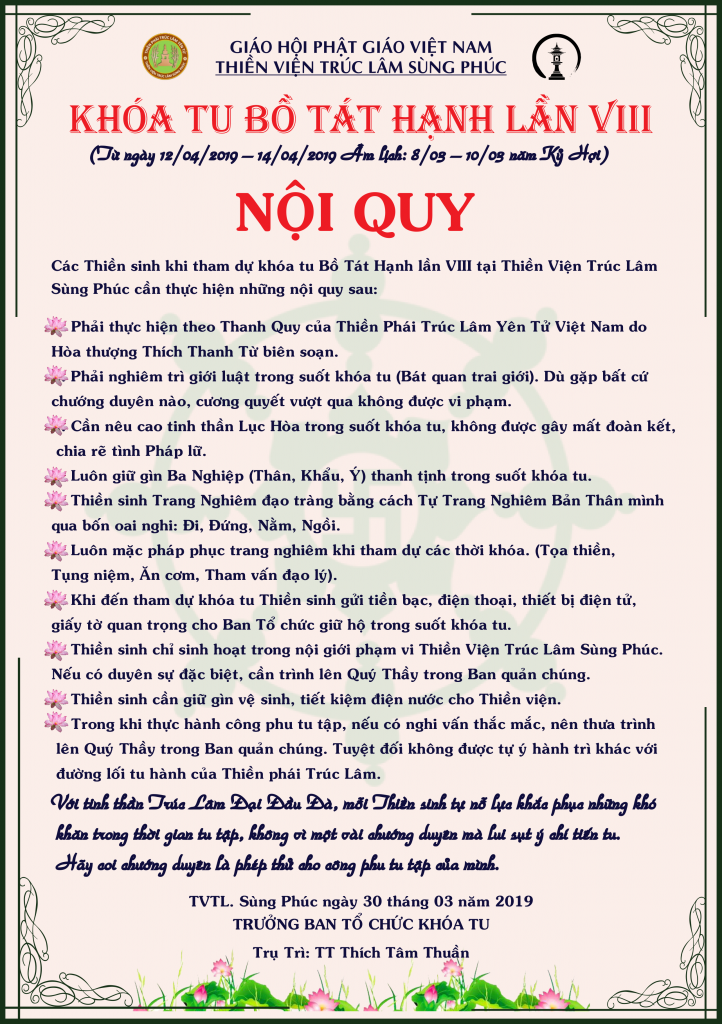 GIÁO HỘI PHẬT GIÁO VIỆT NAM
THIỀN VIỆN TRÚC LÂM SÙNG PHÚC

KHÓA TU BỒ TÁT HẠNH LẦN VIII
(Từ ngày 12/04/2019 – 14/04/2019 Âm lịch: 8/03 – 10/03 năm Kỷ Hợi)

NỘI QUY

Các Thiền sinh khi tham dự khóa tu Bồ Tát Hạnh lần VIII tại Thiền Viện Trúc Lâm Sùng Phúc cần thực hiện những nội quy sau:

Phải thực hiện theo Thanh Quy của Thiền Phái Trúc Lâm Yên Tử Việt Nam do Hòa thượng Thích Thanh Từ biên soạn.
Phải nghiêm trì giới luật trong suốt khóa tu (Bát quan trai giới). Dù gặp bất cứ chướng duyên nào, cương quyết vượt qua không được vi phạm.
Cần nêu cao tinh thần Lục Hòa trong suốt khóa tu, không được gây mất đoàn kết, chia rẽ tình Pháp lữ.
Luôn giữ gìn Ba Nghiệp (Thân, Khẩu, Ý) thanh tịnh trong suốt khóa tu.
Thiền sinh Trang Nghiêm đạo tràng bằng cách Tự Trang Nghiêm Bản Thân mình qua bốn oai nghi: Đi, Đứng, Nằm, Ngồi.
Luôn mặc pháp phục trang nghiêm khi tham dự các thời khóa. (Tọa thiền, Tụng niệm, Ăn cơm, Tham vấn đạo lý).
Khi đến tham dự khóa tu Thiền sinh gửi tiền bạc, điện thoại, thiết bị điện tử, giấy tờ quan trọng cho Ban Tổ chức giữ hộ trong suốt khóa tu.
Thiền sinh chỉ sinh hoạt trong nội giới phạm vi Thiền Viện Trúc Lâm Sùng Phúc. Nếu có duyên sự đặc biệt, cần trình lên Quý Thầy trong Ban quản chúng.
Thiền sinh cần giữ gìn vệ sinh, tiết kiệm điện nước cho Thiền viện.
Trong khi thực hành công phu tu tập, nếu có nghi vấn thắc mắc, nên thưa trình lên Quý Thầy trong Ban quản chúng. Tuyệt đối không được tự ý hành trì khác với đường lối tu hành của Thiền phái Trúc Lâm.

Với tinh thần Trúc Lâm Đại Đầu Đà, mỗi Thiền sinh tự nỗ lực khắc phục những khó khăn trong thời gian tu tập, không vì một vài chướng duyên mà lui sụt ý chí tiến tu. Hãy coi chướng duyên là phép thử cho công phu tu tập của mình.

TVTL. Sùng Phúc ngày 30 tháng 03 năm 2019
TRƯỞNG BAN TỔ CHỨC KHÓA TU
Trụ Trì: TT Thích Tâm Thuần